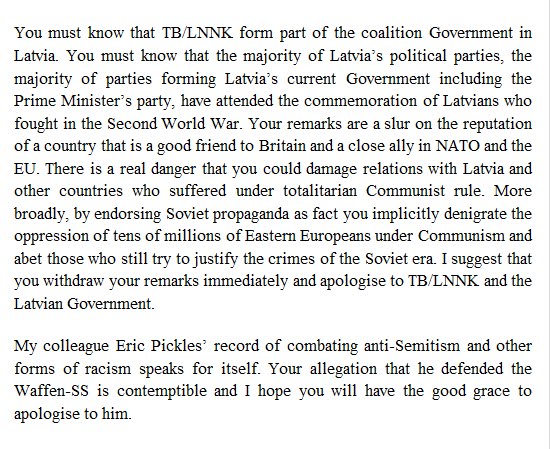 You must know that TB/LNNK form part of the coalition Government in Latvia. You must know that the majority of Latvia's political parties, the majority of parties forming Latvia's current Government including the Prime Minister's party, have attended the commemoration of Latvians who fought in the Second World War. Your remarks are a slur on the reputation of a country that is a good friend to Britain and a close ally in NATO and the EU. There is a real danger that you could damage relations with Latvia and other countries who suffered under totalitarian Communist rule. More broadly, by endorsing Soviet propaganda as fact you implicitly denigrate the oppression of tens of millions of Eastern Europeans under Communism and abet those who still try to justify the crimes of the Soviet era. I suggest that you withdraw your remarks immediately and apologise to TB/LNNK and the Latvian Government.

My colleague Eric Pickles' record of combating anti-Semitism and other forms of racism speaks for itself. Your allegation that he defended the Waffen-SS is contemptible and I hope you will have the good grace to apologise to him.